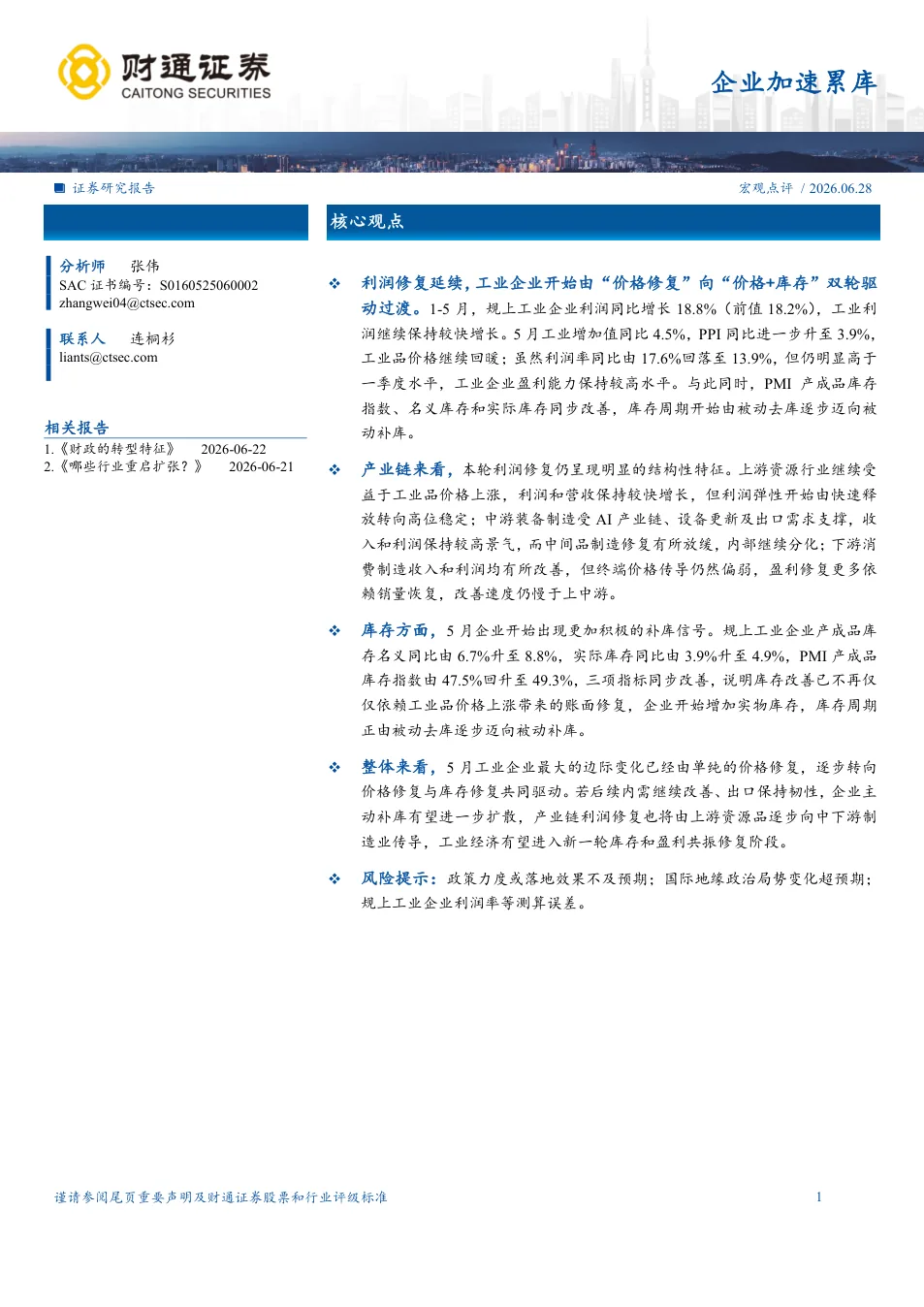 财通证券
CAITONG SECURITIES

企业加速累库

证券研究报告

宏观点评 / 2026.06.28

分析师 张伟
SAC 证书编号：S0160525060002
zhangwei04@ctsec.com

联系人 连桐杉
liants@ctsec.com

相关报告
1.《财政的转型特征》 2026-06-22
2.《哪些行业重启扩张？》 2026-06-21

核心观点

❖ 利润修复延续，工业企业开始由“价格修复”向“价格+库存”双轮驱动过渡。1-5 月，规上工业企业利润同比增长 18.8%（前值 18.2%），工业利润继续保持较快增长。5 月工业增加值同比 4.5%，PPI 同比进一步升至 3.9%，工业品价格继续回暖；虽然利润率同比由 17.6%回落至 13.9%，但仍明显高于一季度水平，工业企业盈利能力保持较高水平。与此同时，PMI 产成品库存指数、名义库存和实际库存同步改善，库存周期开始由被动去库逐步迈向被动补库。

❖ 产业链来看，本轮利润修复仍呈现明显的结构性特征。上游资源行业继续受益于工业品价格上涨，利润和营收保持较快增长，但利润弹性开始由快速释放转向高位稳定；中游装备制造受 AI 产业链、设备更新及出口需求支撑，收入和利润保持较高景气，而中间品制造修复有所放缓，内部继续分化；下游消费制造收入和利润均有所改善，但终端价格传导仍然偏弱，盈利修复更多依赖销量恢复，改善速度仍慢于上中游。

❖ 库存方面，5 月企业开始出现更加积极的补库信号。规上工业企业产成品库存名义同比由 6.7%升至 8.8%，实际库存同比由 3.9%升至 4.9%，PMI 产成品库存指数由 47.5%回升至 49.3%，三项指标同步改善，说明库存改善已不再仅仅依赖工业品价格上涨带来的账面修复，企业开始增加实物库存，库存周期正由被动去库逐步迈向被动补库。

❖ 整体来看，5 月工业企业最大的边际变化已经由单纯的价格修复，逐步转向价格修复与库存修复共同驱动。若后续内需继续改善、出口保持韧性，企业主动补库有望进一步扩散，产业链利润修复也将由上游资源品逐步向中下游制造业传导，工业经济有望进入新一轮库存和盈利共振修复阶段。

❖ 风险提示：政策力度或落地效果不及预期；国际地缘政治局势变化超预期；规上工业企业利润率等测算误差。

谨请参阅尾页重要声明及财通证券股票和行业评级标准

1